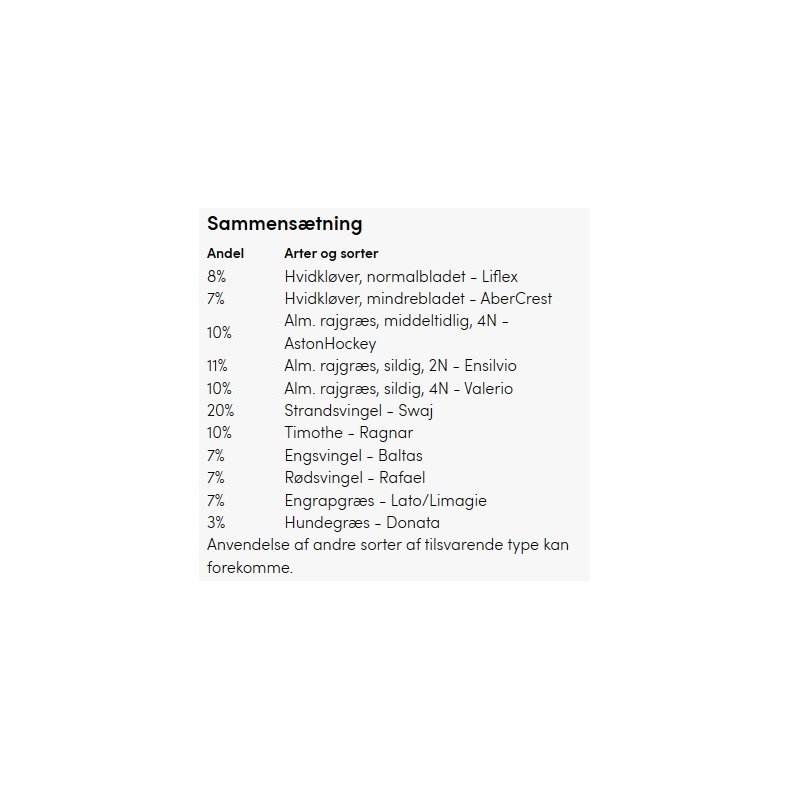 Sammensætning

| Andel | Arter og sorter |
|---|---|
| 8% | Hvidkløver, normalbladet - Liflex |
| 7% | Hvidkløver, mindrebladet - AberCrest |
| 10% | Alm. rajgræs, middeltidlig, 4N - AstonHockey |
| 11% | Alm. rajgræs, sildig, 2N - Ensilvio |
| 10% | Alm. rajgræs, sildig, 4N - Valerio |
| 20% | Strandsvingel - Swaj |
| 10% | Timothe - Ragnar |
| 7% | Engsvingel - Baltas |
| 7% | Rødsvingel - Rafael |
| 7% | Engrapgræs - Lato/Limagie |
| 3% | Hundegræs - Donata |

Anvendelse af andre sorter af tilsvarende type kan forekomme.